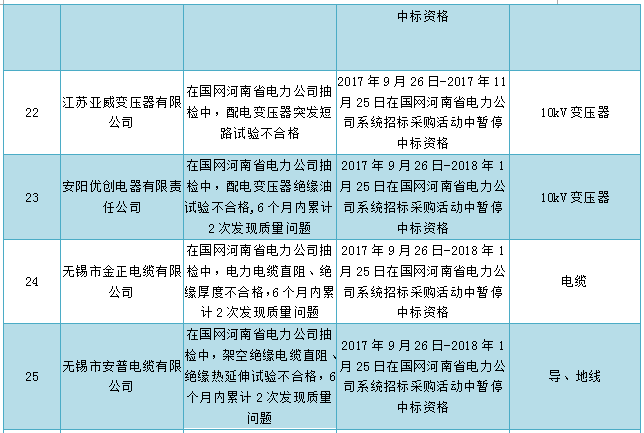 |  |  |  | 中标资格 |  |
|---|---|---|---|---|
| 22 | 江苏亚威变压器有限公司 | 在国网河南省电力公司抽检中，配电变压器突发短路试验不合格 | 2017 年 9 月 26 日-2017 年 11 月 25 日在国网河南省电力公司系统招标采购活动中暂停中标资格 | 10kV 变压器 |
| 23 | 安阳优创电器有限责任公司 | 在国网河南省电力公司抽检中，配电变压器绝缘油试验不合格，6 个月内累计 2 次发现质量问题 | 2017 年 9 月 26 日-2018 年 1 月 25 日在国网河南省电力公司系统招标采购活动中暂停中标资格 | 10kV 变压器 |
| 24 | 无锡市金正电缆有限公司 | 在国网河南省电力公司抽检中，电力电缆直阻、绝缘厚度不合格，6 个月内累计 2 次发现质量问题 | 2017 年 9 月 26 日-2018 年 1 月 25 日在国网河南省电力公司系统招标采购活动中暂停中标资格 | 电缆 |
| 25 | 无锡市安普电缆有限公司 | 在国网河南省电力公司抽检中，架空绝缘电缆直阻、绝缘热延伸试验不合格，6 个月内累计 2 次发现质量问题 | 2017 年 9 月 26 日-2018 年 1 月 25 日在国网河南省电力公司系统招标采购活动中暂停中标资格 | 导、地线 |